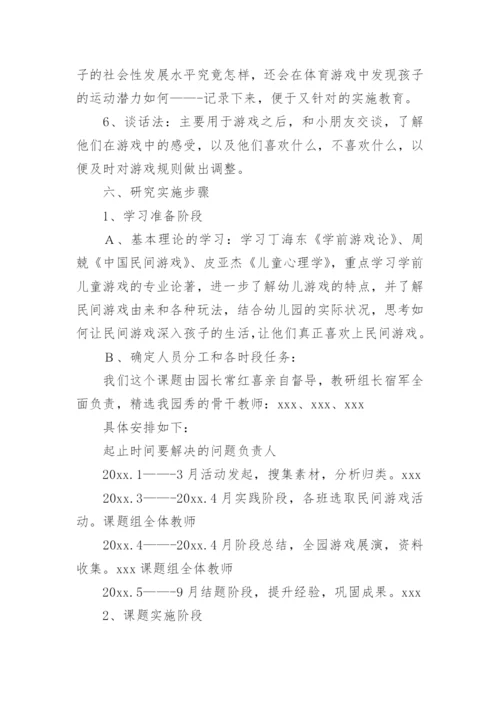 子的社会性发展水平究竟怎样，还会在体育游戏中发现孩子的运动潜力如何——-记录下来，便于又针对的实施教育。

6、谈话法：主要用于游戏之后，和小朋友交谈，了解他们在游戏中的感受，以及他们喜欢什么，不喜欢什么，以便及时对游戏规则做出调整。

六、研究实施步骤

1、学习准备阶段

A、基本理论的学习：学习丁海东《学前游戏论》、周兢《中国民间游戏》、皮亚杰《儿童心理学》，重点学习学前儿童游戏的专业论著，进一步了解幼儿游戏的特点，并了解民间游戏由来和各种玩法，结合幼儿园的实际状况，思考如何让民间游戏深入孩子的生活,让他们真正喜欢上民间游戏。

B、确定人员分工和各时段任务：

我们这个课题由园长常红喜亲自督导，教研组长宿军全面负责，精选我园秀的骨干教师：xxx、xxx、xxx

具体安排如下：

起止时间要解决的问题负责人

20xx.1——-3月活动发起，搜集素材，分析归类。xxx

20xx.3——-20xx.4月实践阶段，各班选取民间游戏活动。课题组全体教师

20xx.4——-20xx.4月阶段总结，全园游戏展演，资料收集。xxx课题组全体教师

20xx.5——-9月结题阶段，提升经验，巩固成果。xxx

2、课题实施阶段